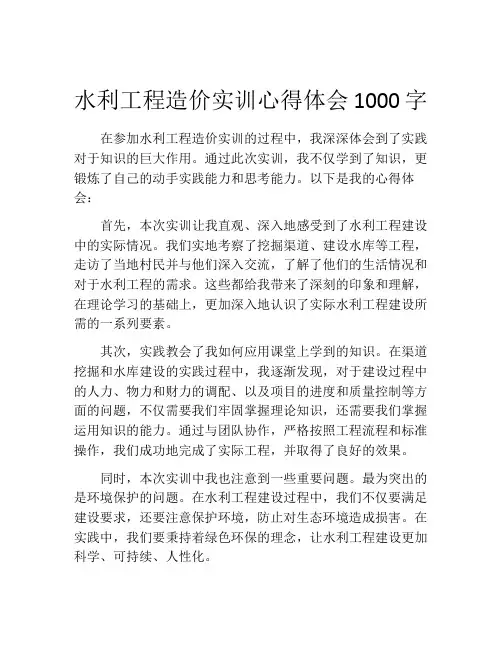 水利工程造价实训心得体会 1000 字

在参加水利工程造价实训的过程中，我深深体会到了实践对于知识的巨大作用。通过此次实训，我不仅学到了知识，更锻炼了自己的动手实践能力和思考能力。以下是我的心得体会：

首先，本次实训让我直观、深入地感受到了水利工程建设中的实际情况。我们实地考察了挖掘渠道、建设水库等工程，走访了当地村民并与他们深入交流，了解了他们的生活情况和对于水利工程的需求。这些都给我带来了深刻的印象和理解，在理论学习的基础上，更加深入地认识了实际水利工程建设所需的一系列要素。

其次，实践教会了我如何应用课堂上学到的知识。在渠道挖掘和水库建设的实践过程中，我逐渐发现，对于建设过程中的人力、物力和财力的调配、以及项目的进度和质量控制等方面的问题，不仅需要我们牢固掌握理论知识，还需要我们掌握运用知识的能力。通过与团队协作，严格按照工程流程和标准操作，我们成功地完成了实际工程，并取得了良好的效果。

同时，本次实训中我也注意到一些重要问题。最为突出的是环境保护的问题。在水利工程建设过程中，我们不仅要满足建设要求，还要注意保护环境，防止对生态环境造成损害。在实践中，我们要秉持着绿色环保的理念，让水利工程建设更加科学、可持续、人性化。